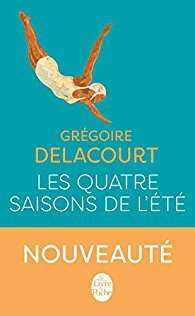 GRÉGOIRE
DELACOURT
LES QUATRE SAISONS DE L'ÉTÉ

NOUVEAUTÉ

Le Livre de Poche